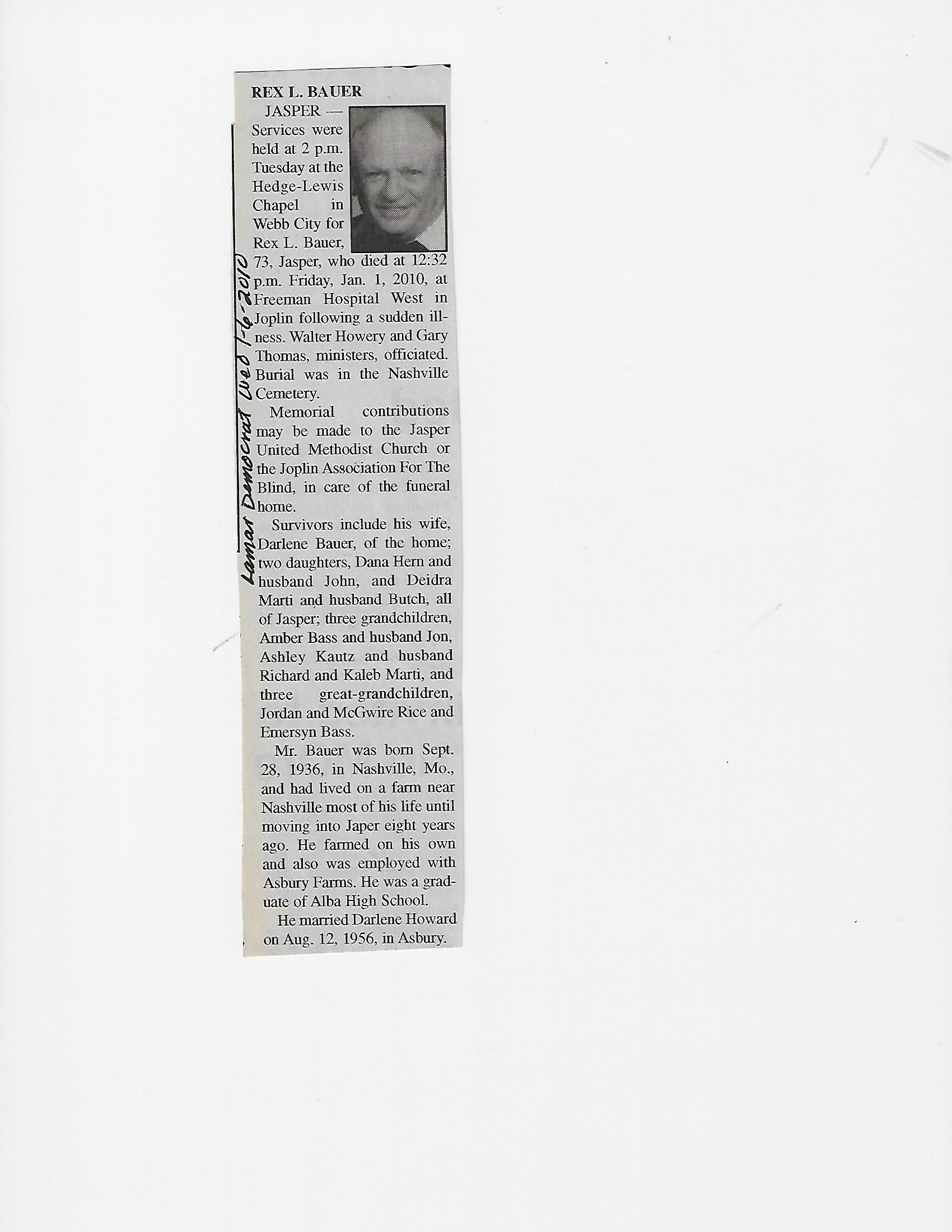 REX L. BAUER

JASPER — Services were held at 2 p.m. Tuesday at the Hedge-Lewis Chapel in Webb City for Rex L. Bauer, 73, Jasper, who died at 12:32 p.m. Friday, Jan. 1, 2010, at Freeman Hospital West in Joplin following a sudden illness. Walter Howery and Gary Thomas, ministers, officiated. Burial was in the Nashville Cemetery.

Memorial contributions may be made to the Jasper United Methodist Church or the Joplin Association For The Blind, in care of the funeral home.

Survivors include his wife, Darlene Bauer, of the home; two daughters, Dana Hern and husband John, and Deidra Marti and husband Butch, all of Jasper; three grandchildren, Amber Bass and husband Jon, Ashley Kautz and husband Richard and Kaleb Marti, and three great-grandchildren, Jordan and McGwire Rice and Emersyn Bass.

Mr. Bauer was born Sept. 28, 1936, in Nashville, Mo., and had lived on a farm near Nashville most of his life until moving into Japer eight years ago. He farmed on his own and also was employed with Asbury Farms. He was a graduate of Alba High School.

He married Darlene Howard on Aug. 12, 1956, in Asbury.

Lamar Democrat Wed 1-6-2010